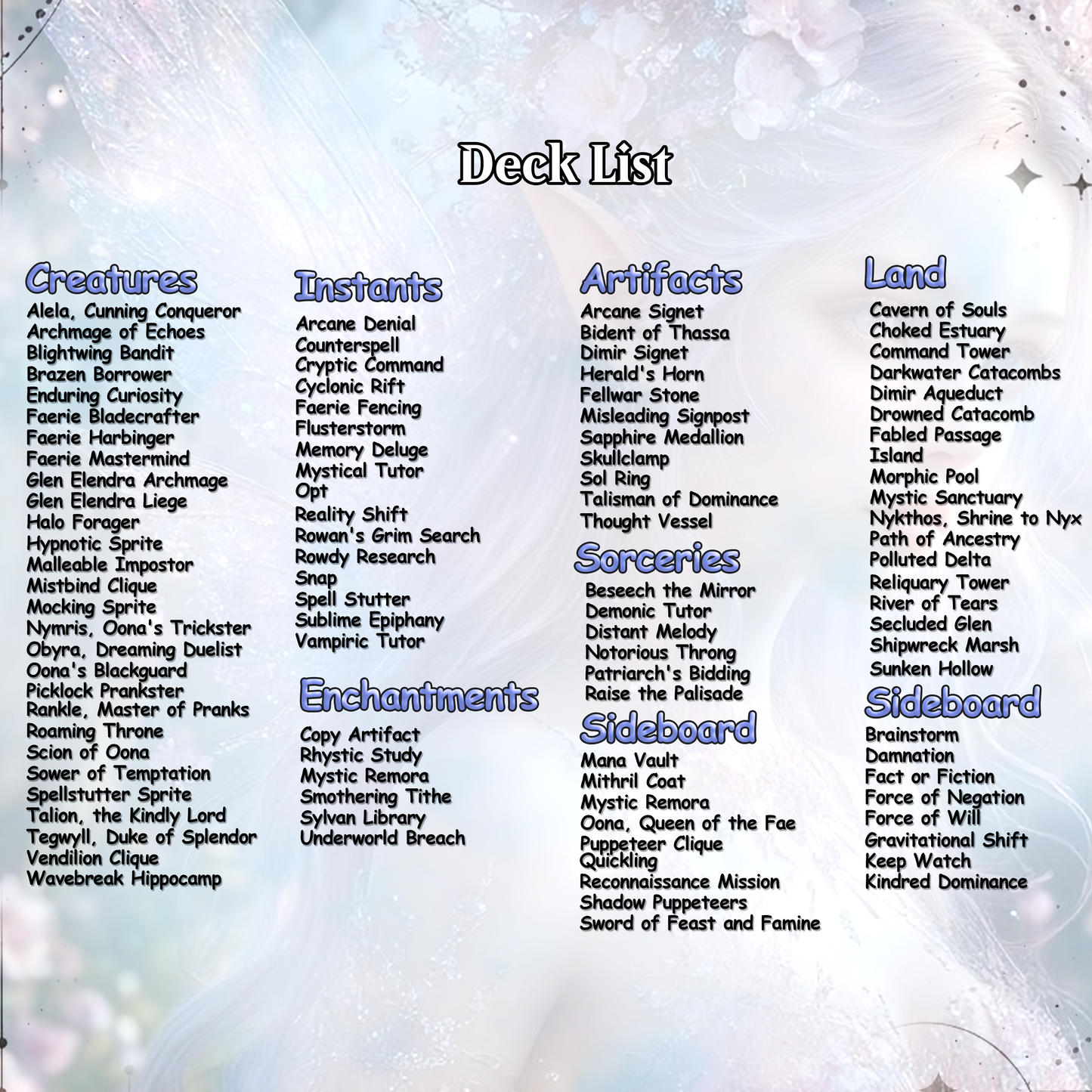 Deck List

Creatures
Alela, Cunning Conqueror
Archmage of Echoes
Blightwing Bandit
Brazen Borrower
Enduring Curiosity
Faerie Bladecrafter
Faerie Harbinger
Faerie Mastermind
Glen Elendra Archmage
Glen Elendra Liege
Halo Forager
Hypnotic Sprite
Malleable Impostor
Mistbind Clique
Mocking Sprite
Nymris, Oona's Trickster
Obyra, Dreaming Duelist
Oona's Blackguard
Picklock Prankster
Rankle, Master of Pranks
Roaming Throne
Scion of Oona
Sower of Temptation
Spellstutter Sprite
Talion, the Kindly Lord
Tegwyll, Duke of Splendor
Vendilion Clique
Wavebreak Hippocamp

Instants
Arcane Denial
Counterspell
Cryptic Command
Cyclonic Rift
Faerie Fencing
Flusterstorm
Memory Deluge
Mystical Tutor
Opt
Reality Shift
Rowan's Grim Search
Rowdy Research
Snap
Spell Stutter
Sublime Epiphany
Vampiric Tutor

Enchantments
Copy Artifact
Rhystic Study
Mystic Remora
Smothering Tithe
Sylvan Library
Underworld Breach

Artifacts
Arcane Signet
Bident of Thassa
Dimir Signet
Herald's Horn
Fellwar Stone
Misleading Signpost
Sapphire Medallion
Skullclamp
Sol Ring
Talisman of Dominance
Thought Vessel

Sorceries
Beseech the Mirror
Demonic Tutor
Distant Melody
Notorious Throng
Patriarch's Bidding
Raise the Palisade

Sideboard
Mana Vault
Mithril Coat
Mystic Remora
Oona, Queen of the Fae
Puppeteer Clique
Quickling
Reconnaissance Mission
Shadow Puppeteers
Sword of Feast and Famine

Land
Cavern of Souls
Choked Estuary
Command Tower
Darkwater Catacombs
Dimir Aqueduct
Drowned Catacomb
Fabled Passage
Island
Morphic Pool
Mystic Sanctuary
Nykthos, Shrine to Nyx
Path of Ancestry
Polluted Delta
Reliquary Tower
River of Tears
Secluded Glen
Shipwreck Marsh
Sunken Hollow

Sideboard
Brainstorm
Damnation
Fact or Fiction
Force of Negation
Force of Will
Gravitational Shift
Keep Watch
Kindred Dominance